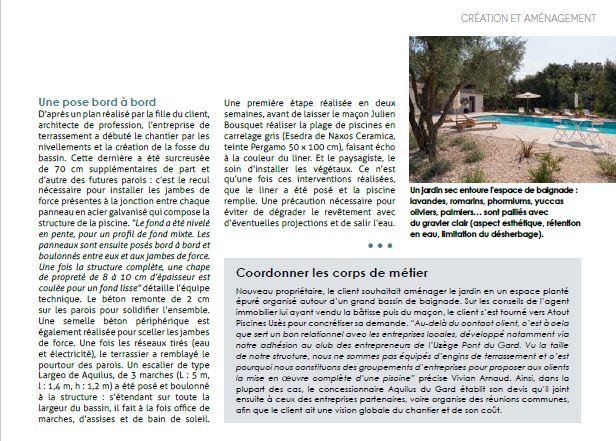 CRÉATION ET AMÉNAGEMENT

Une pose bord à bord
D'après un plan réalisé par la fille du client, architecte de profession, l'entreprise de terrassement a débuté le chantier par les nivellements et la création de la fosse du bassin. Cette dernière a été surcreusée de 70 cm supplémentaires de part et d'autre des futures parois : c'est le recul nécessaire pour installer les jambes de force présentes à la jonction entre chaque panneau en acier galvanisé qui compose la structure de la piscine. "Le fond a été nivelé en pente, pour un profil de fond mixte. Les panneaux sont ensuite posés bord à bord et boulonnés entre eux et aux jambes de force. Une fois la structure complète, une chape de propreté de 8 à 10 cm d'épaisseur est coulée pour un fond lisse" détaille l'équipe technique. Le béton remonte de 2 cm sur les parois pour solidifier l'ensemble. Une semelle béton périphérique est également réalisée pour sceller les jambes de force. Une fois les réseaux tirés (eau et électricité), le terrassier a remblayé le pourtour des parois. Un escalier de type Largeo de Aquilus, de 3 marches (L : 5 m, l : 1,4 m, h : 1,2 m) a été posé et boulonné à la structure : s'étendant sur toute la largeur du bassin, il fait à la fois office de marches, d'assises et de bain de soleil.

Une première étape réalisée en deux semaines, avant de laisser le maçon Julien Bousquet réaliser la plage de piscines en carrelage gris (Esedra de Naxos Ceramica, teinte Pergamo 50 x 100 cm), faisant écho à la couleur du liner. Et le paysagiste, le soin d'installer les végétaux. Ce n'est qu'une fois ces interventions réalisées, que le liner a été posé et la piscine remplie. Une précaution nécessaire pour éviter de dégrader le revêtement avec d'éventuelles projections et de salir l'eau.

Un jardin sec entoure l'espace de baignade : lavandes, romarins, phormiums, yuccas oliviers, palmiers… sont paillés avec du gravier clair (aspect esthétique, rétention en eau, limitation du désherbage).

Coordonner les corps de métier
Nouveau propriétaire, le client souhaitait aménager le jardin en un espace planté épuré organisé autour d'un grand bassin de baignade. Sur les conseils de l'agent immobilier lui ayant vendu la bâtisse puis du maçon, le client s'est tourné vers Atout Piscines Uzès pour concrétiser sa demande. "Au-delà du contact client, c'est à cela que sert un bon relationnel avec les entreprises locales, développé notamment via notre adhésion au club des entrepreneurs de l'Uzège Pont du Gard. Vu la taille de notre structure, nous ne sommes pas équipés d'engins de terrassement et c'est pourquoi nous constituons des groupements d'entreprises pour proposer aux clients la mise en œuvre complète d'une piscine" précise Vivian Arnaud. Ainsi, dans la plupart des cas, le concessionnaire Aquilus du Gard établit son devis qu'il joint ensuite à ceux des entreprises partenaires, voire organise des réunions communes, afin que le client ait une vision globale du chantier et de son coût.